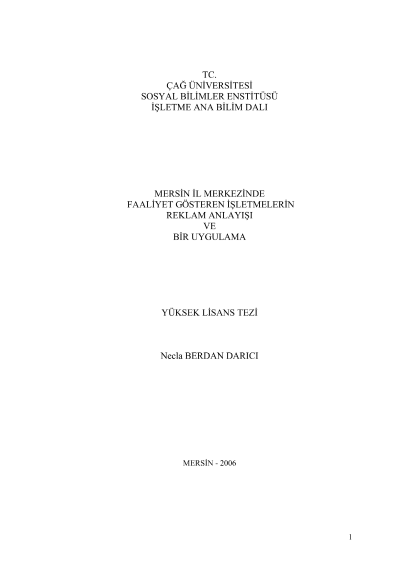 TC.
ÇAĞ ÜNİVERSİTESİ
SOSYAL BİLİMLER ENSTİTÜSÜ
İŞLETME ANA BİLİM DALI

MERSİN İL MERKEZİNDE
FAALİYET GÖSTEREN İŞLETMELERİN
REKLAM ANLAYIŞI
VE
BİR UYGULAMA

YÜKSEK LİSANS TEZİ

Necla BERDAN DARICI

MERSİN - 2006

1